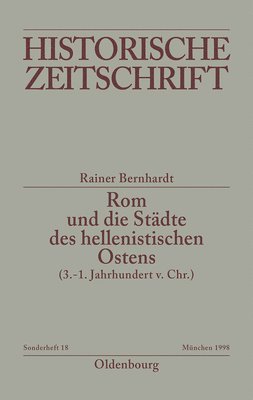 HISTORISCHE ZEITSCHRIFT

Rainer Bernhardt

Rom und die Städte des hellenistischen Ostens
(3.-1. Jahrhundert v. Chr.)

Sonderheft 18

München 1998

Oldenbourg